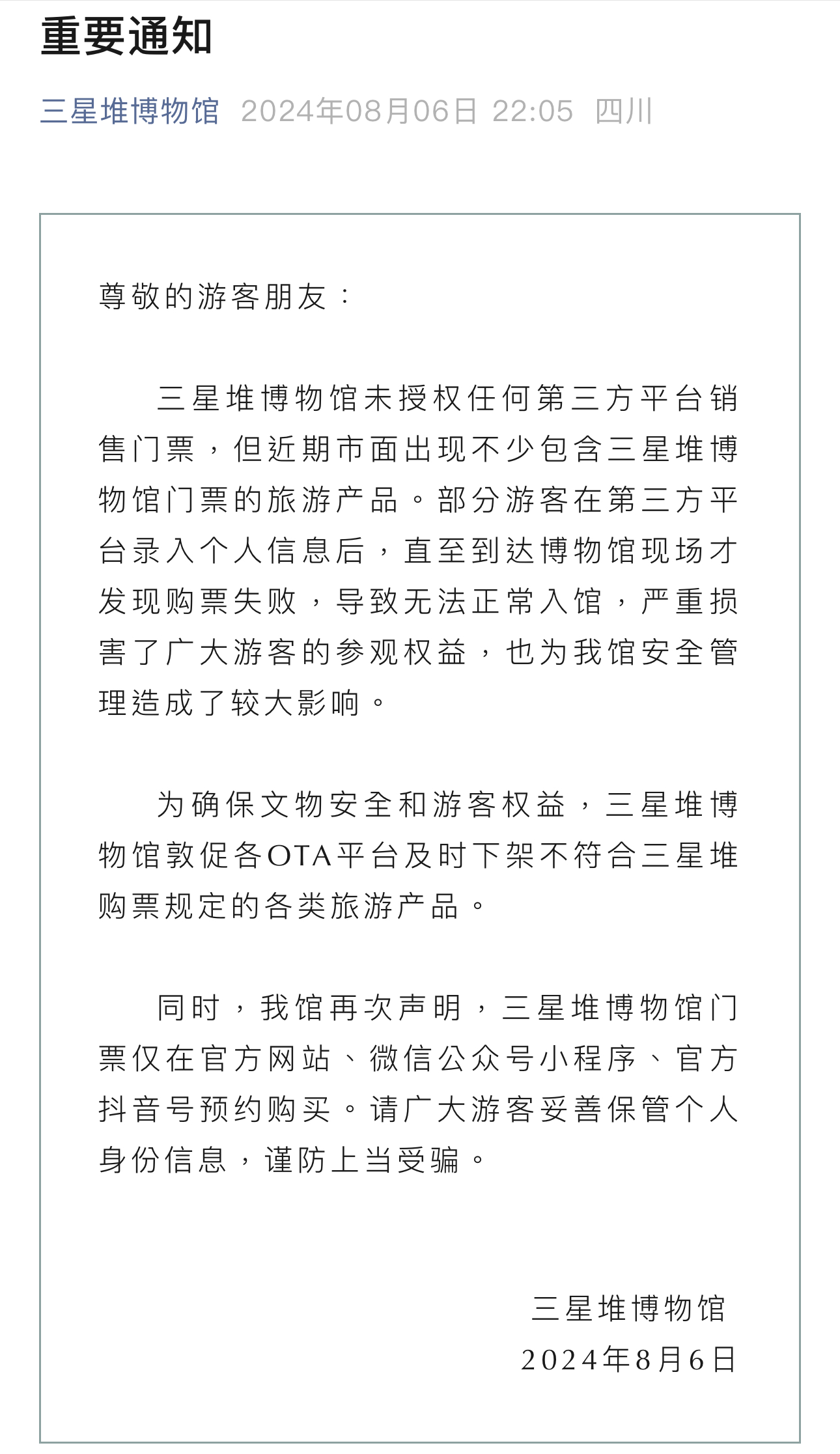 重要通知

三星堆博物馆 2024年08月06日 22:05 四川

尊敬的游客朋友：

三星堆博物馆未授权任何第三方平台销售门票，但近期市面出现不少包含三星堆博物馆门票的旅游产品。部分游客在第三方平台录入个人信息后，直至到达博物馆现场才发现购票失败，导致无法正常入馆，严重损害了广大游客的参观权益，也为我馆安全管理造成了较大影响。

为确保文物安全和游客权益，三星堆博物馆敦促各OTA平台及时下架不符合三星堆购票规定的各类旅游产品。

同时，我馆再次声明，三星堆博物馆门票仅在官方网站、微信公众号小程序、官方抖音号预约购买。请广大游客妥善保管个人身份信息，谨防上当受骗。

三星堆博物馆
2024年8月6日